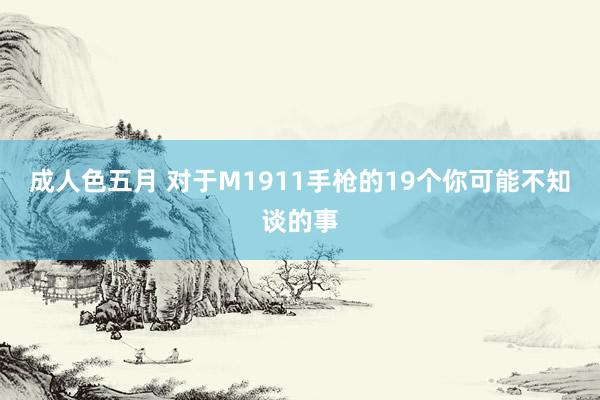 成人色五月 对于M1911手枪的19个你可能不知谈的事